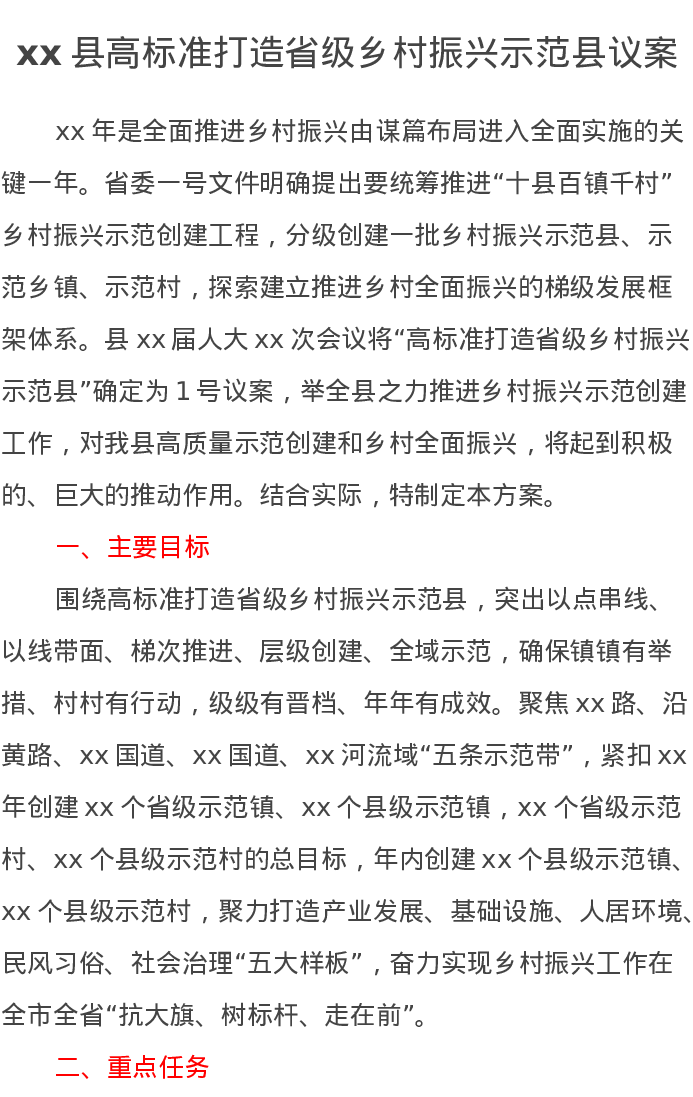 xx 县高标准打造省级乡村振兴示范县议案

xx 年是全面推进乡村振兴由谋篇布局进入全面实施的关键一年。省委一号文件明确提出要统筹推进“十县百镇千村”乡村振兴示范创建工程，分级创建一批乡村振兴示范县、示范乡镇、示范村，探索建立推进乡村全面振兴的梯级发展框架体系。县 xx 届人大 xx 次会议将“高标准打造省级乡村振兴示范县”确定为 1 号议案，举全县之力推进乡村振兴示范创建工作，对我县高质量示范创建和乡村全面振兴，将起到积极的、巨大的推动作用。结合实际，特制定本方案。

一、主要目标

围绕高标准打造省级乡村振兴示范县，突出以点串线、以线带面、梯次推进、层级创建、全域示范，确保镇镇有举措、村村有行动，级级有晋档、年年有成效。聚焦 xx 路、沿黄路、xx 国道、xx 国道、xx 河流域“五条示范带”，紧扣 xx 年创建 xx 个省级示范镇、xx 个县级示范镇，xx 个省级示范村、xx 个县级示范村的总目标，年内创建 xx 个县级示范镇、xx 个县级示范村，聚力打造产业发展、基础设施、人居环境、民风习俗、社会治理“五大样板”，奋力实现乡村振兴工作在全市全省“抗大旗、树标杆、走在前”。

二、重点任务